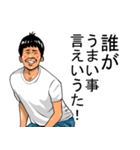 誰が
うまい事
言えいうた!